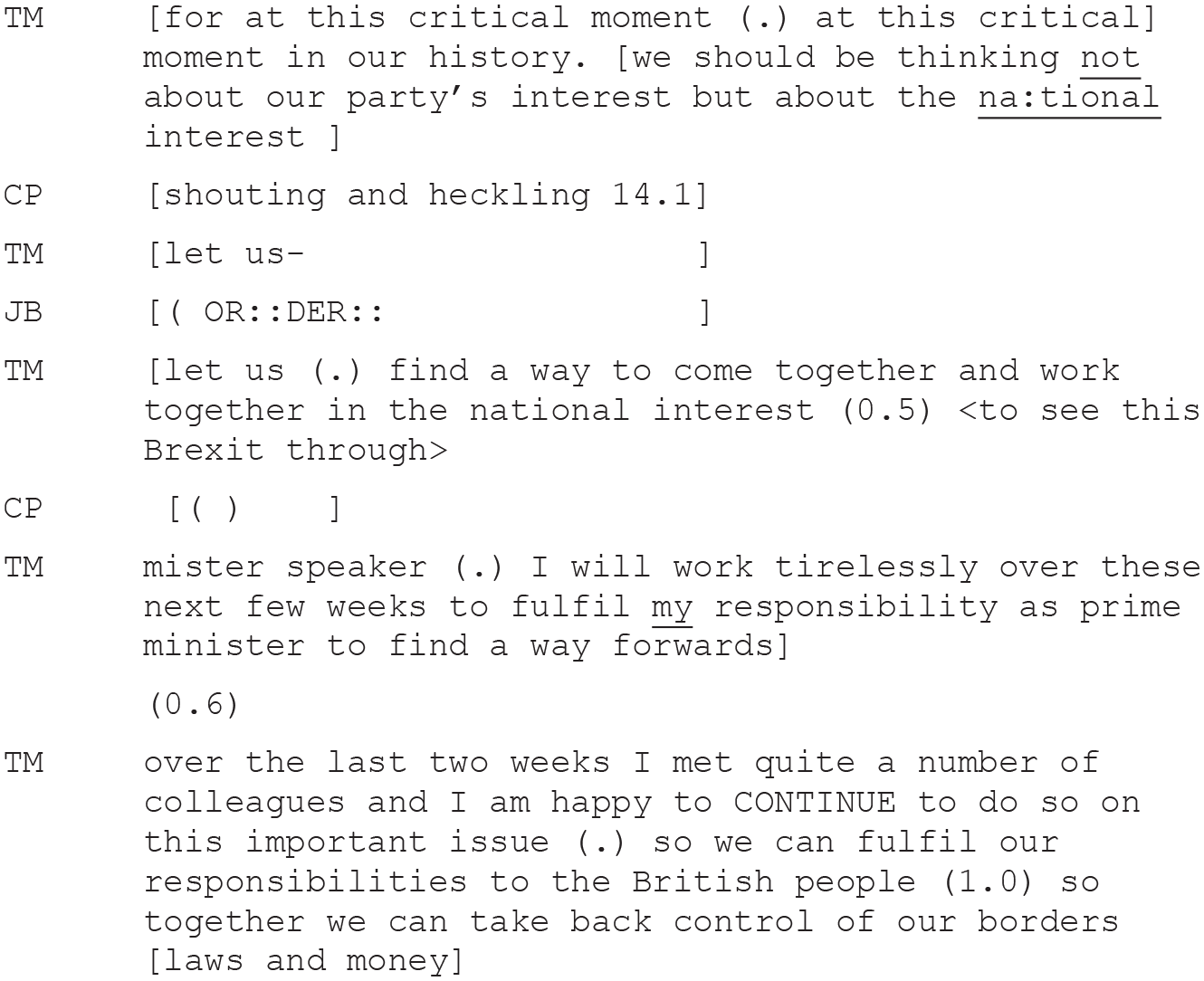 TM [for at this critical moment (.) at this critical] moment in our history. [we should be thinking not about our party's interest but about the na:tional interest ]

CP [shouting and heckling 14.1]

TM [let us- ]

JB [( OR::DER:: ]

TM [let us (.) find a way to come together and work together in the national interest (0.5) <to see this Brexit through>

CP [( ) ]

TM mister speaker (.) I will work tirelessly over these next few weeks to fulfil my responsibility as prime minister to find a way forwards]

(0.6)

TM over the last two weeks I met quite a number of colleagues and I am happy to CONTINUE to do so on this important issue (.) so we can fulfil our responsibilities to the British people (1.0) so together we can take back control of our borders [laws and money]